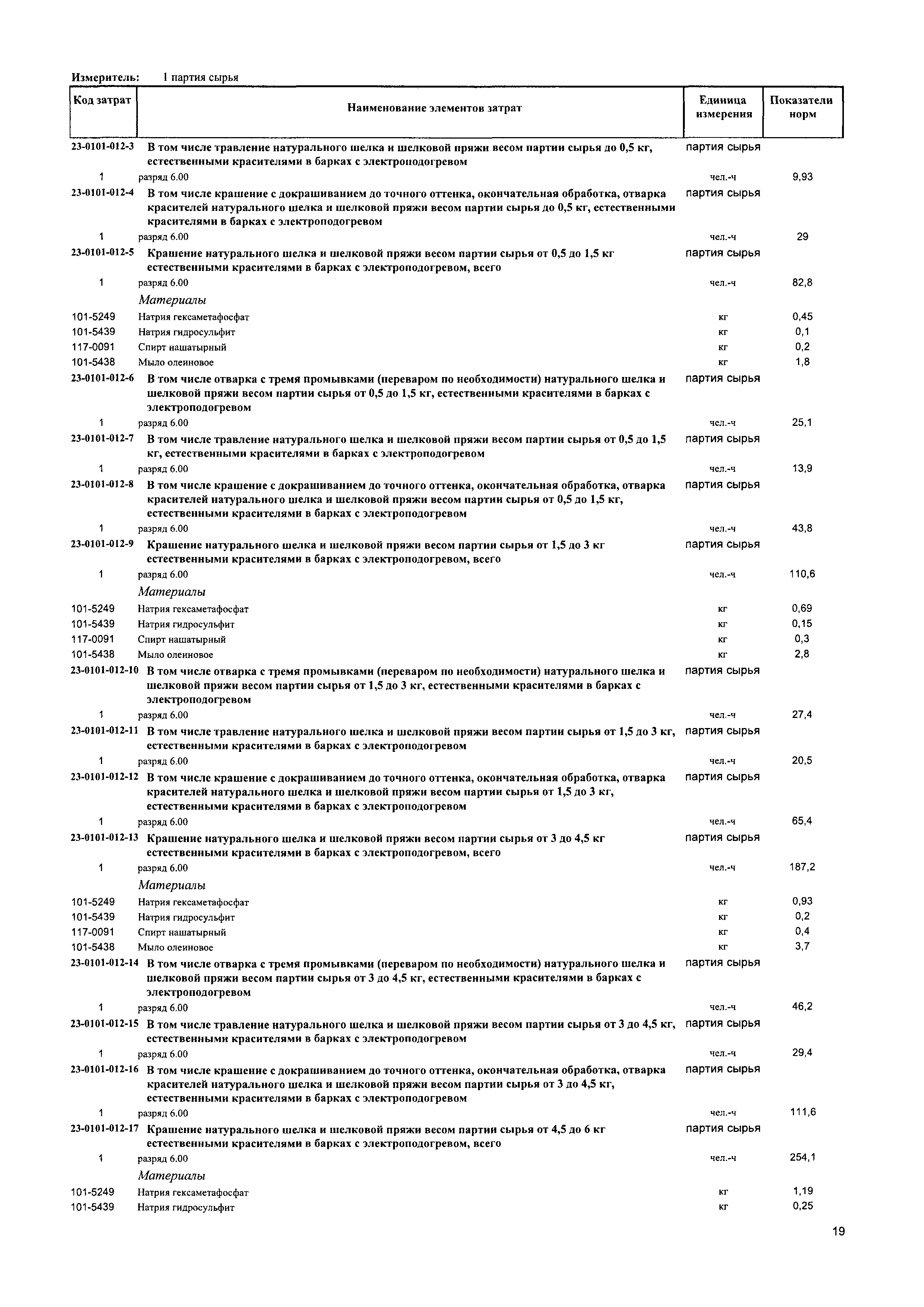 Измеритель: 1 партия сырья

| Код затрат | Наименование элементов затрат | Единица измерения | Показатели норм |
|---|---|---|---|
| 23-0101-012-3 | В том числе травление натурального шелка и шелковой пряжи весом партии сырья до 0,5 кг, естественными красителями в барках с электроподогревом | партия сырья | |
| 1 | разряд 6.00 | чел.-ч | 9,93 |
| 23-0101-012-4 | В том числе крашение с докрашиванием до точного оттенка, окончательная обработка, отварка красителей натурального шелка и шелковой пряжи весом партии сырья до 0,5 кг, естественными красителями в барках с электроподогревом | партия сырья | |
| 1 | разряд 6.00 | чел.-ч | 29 |
| 23-0101-012-5 | Крашение натурального шелка и шелковой пряжи весом партии сырья от 0,5 до 1,5 кг естественными красителями в барках с электроподогревом, всего | партия сырья | |
| 1 | разряд 6.00 | чел.-ч | 82,8 |
| | Материалы | | |
| 101-5249 | Натрия гексаметафосфат | кг | 0,45 |
| 101-5439 | Натрия гидросульфит | кг | 0,1 |
| 117-0091 | Спирт нашатырный | кг | 0,2 |
| 101-5438 | Мыло олеиновое | кг | 1,8 |
| 23-0101-012-6 | В том числе отварка с тремя промывками (переваром по необходимости) натурального шелка и шелковой пряжи весом партии сырья от 0,5 до 1,5 кг, естественными красителями в барках с электроподогревом | партия сырья | |
| 1 | разряд 6.00 | чел.-ч | 25,1 |
| 23-0101-012-7 | В том числе травление натурального шелка и шелковой пряжи весом партии сырья от 0,5 до 1,5 кг, естественными красителями в барках с электроподогревом | партия сырья | |
| 1 | разряд 6.00 | чел.-ч | 13,9 |
| 23-0101-012-8 | В том числе крашение с докрашиванием до точного оттенка, окончательная обработка, отварка красителей натурального шелка и шелковой пряжи весом партии сырья от 0,5 до 1,5 кг, естественными красителями в барках с электроподогревом | партия сырья | |
| 1 | разряд 6.00 | чел.-ч | 43,8 |
| 23-0101-012-9 | Крашение натурального шелка и шелковой пряжи весом партии сырья от 1,5 до 3 кг естественными красителями в барках с электроподогревом, всего | партия сырья | |
| 1 | разряд 6.00 | чел.-ч | 110,6 |
| | Материалы | | |
| 101-5249 | Натрия гексаметафосфат | кг | 0,69 |
| 101-5439 | Натрия гидросульфит | кг | 0,15 |
| 117-0091 | Спирт нашатырный | кг | 0,3 |
| 101-5438 | Мыло олеиновое | кг | 2,8 |
| 23-0101-012-10 | В том числе отварка с тремя промывками (переваром по необходимости) натурального шелка и шелковой пряжи весом партии сырья от 1,5 до 3 кг, естественными красителями в барках с электроподогревом | партия сырья | |
| 1 | разряд 6.00 | чел.-ч | 27,4 |
| 23-0101-012-11 | В том числе травление натурального шелка и шелковой пряжи весом партии сырья от 1,5 до 3 кг, естественными красителями в барках с электроподогревом | партия сырья | |
| 1 | разряд 6.00 | чел.-ч | 20,5 |
| 23-0101-012-12 | В том числе крашение с докрашиванием до точного оттенка, окончательная обработка, отварка красителей натурального шелка и шелковой пряжи весом партии сырья от 1,5 до 3 кг, естественными красителями в барках с электроподогревом | партия сырья | |
| 1 | разряд 6.00 | чел.-ч | 65,4 |
| 23-0101-012-13 | Крашение натурального шелка и шелковой пряжи весом партии сырья от 3 до 4,5 кг естественными красителями в барках с электроподогревом, всего | партия сырья | |
| 1 | разряд 6.00 | чел.-ч | 187,2 |
| | Материалы | | |
| 101-5249 | Натрия гексаметафосфат | кг | 0,93 |
| 101-5439 | Натрия гидросульфит | кг | 0,2 |
| 117-0091 | Спирт нашатырный | кг | 0,4 |
| 101-5438 | Мыло олеиновое | кг | 3,7 |
| 23-0101-012-14 | В том числе отварка с тремя промывками (переваром по необходимости) натурального шелка и шелковой пряжи весом партии сырья от 3 до 4,5 кг, естественными красителями в барках с электроподогревом | партия сырья | |
| 1 | разряд 6.00 | чел.-ч | 46,2 |
| 23-0101-012-15 | В том числе травление натурального шелка и шелковой пряжи весом партии сырья от 3 до 4,5 кг, естественными красителями в барках с электроподогревом | партия сырья | |
| 1 | разряд 6.00 | чел.-ч | 29,4 |
| 23-0101-012-16 | В том числе крашение с докрашиванием до точного оттенка, окончательная обработка, отварка красителей натурального шелка и шелковой пряжи весом партии сырья от 3 до 4,5 кг, естественными красителями в барках с электроподогревом | партия сырья | |
| 1 | разряд 6.00 | чел.-ч | 111,6 |
| 23-0101-012-17 | Крашение натурального шелка и шелковой пряжи весом партии сырья от 4,5 до 6 кг естественными красителями в барках с электроподогревом, всего | партия сырья | |
| 1 | разряд 6.00 | чел.-ч | 254,1 |
| | Материалы | | |
| 101-5249 | Натрия гексаметафосфат | кг | 1,19 |
| 101-5439 | Натрия гидросульфит | кг | 0,25 |

19